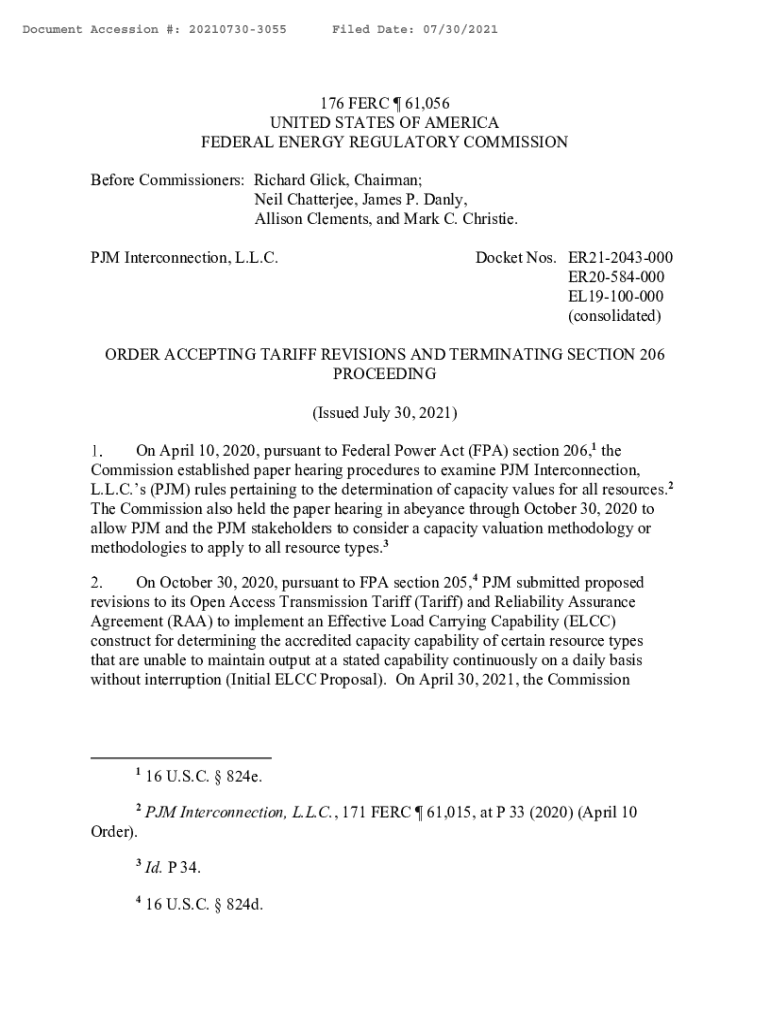 Document Accession #: 20210730-3055    Filed Date: 07/30/2021

176 FERC ¶ 61,056
UNITED STATES OF AMERICA
FEDERAL ENERGY REGULATORY COMMISSION

Before Commissioners: Richard Glick, Chairman;
Neil Chatterjee, James P. Danly,
Allison Clements, and Mark C. Christie.

PJM Interconnection, L.L.C.

Docket Nos. ER21-2043-000
ER20-584-000
EL19-100-000
(consolidated)

ORDER ACCEPTING TARIFF REVISIONS AND TERMINATING SECTION 206 PROCEEDING

(Issued July 30, 2021)

1. On April 10, 2020, pursuant to Federal Power Act (FPA) section 206,$^1$ the Commission established paper hearing procedures to examine PJM Interconnection, L.L.C.'s (PJM) rules pertaining to the determination of capacity values for all resources.$^2$ The Commission also held the paper hearing in abeyance through October 30, 2020 to allow PJM and the PJM stakeholders to consider a capacity valuation methodology or methodologies to apply to all resource types.$^3$

2. On October 30, 2020, pursuant to FPA section 205,$^4$ PJM submitted proposed revisions to its Open Access Transmission Tariff (Tariff) and Reliability Assurance Agreement (RAA) to implement an Effective Load Carrying Capability (ELCC) construct for determining the accredited capacity capability of certain resource types that are unable to maintain output at a stated capability continuously on a daily basis without interruption (Initial ELCC Proposal). On April 30, 2021, the Commission

$^1$ 16 U.S.C. § 824e.

$^2$ PJM Interconnection, L.L.C., 171 FERC ¶ 61,015, at P 33 (2020) (April 10 Order).

$^3$ Id. P 34.

$^4$ 16 U.S.C. § 824d.